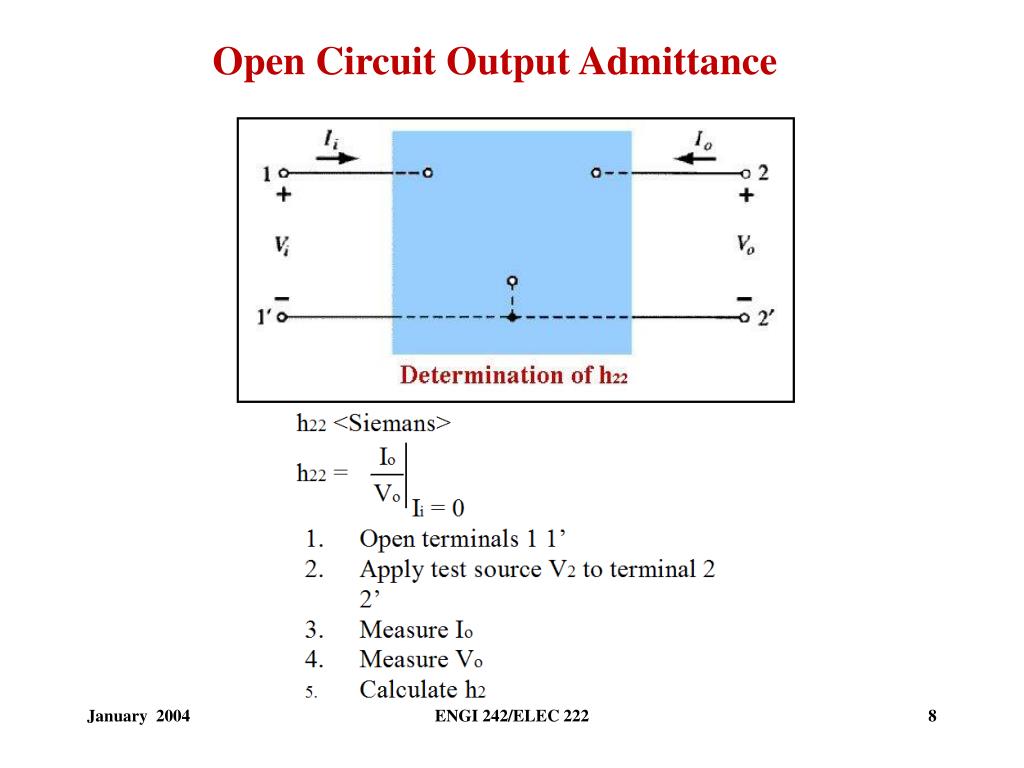 Open Circuit Output Admittance

$I_i$

$I_o$

1

2

+

+

$V_i$

$V_o$

−

−

1′

2′

Determination of $h_{22}$

$h_{22}$ <Siemans>

$h_{22} = \left.\frac{I_o}{V_o}\right|_{I_i = 0}$

1. Open terminals 1 1’
2. Apply test source $V_2$ to terminal 2 2’
3. Measure $I_o$
4. Measure $V_o$
5. Calculate $h_2$

January 2004

ENGI 242/ELEC 222

8